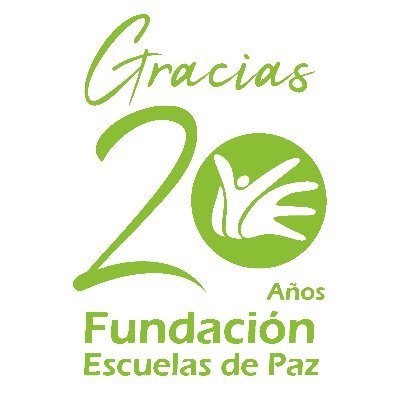 Gracias
20
Años
Fundación
Escuelas de Paz